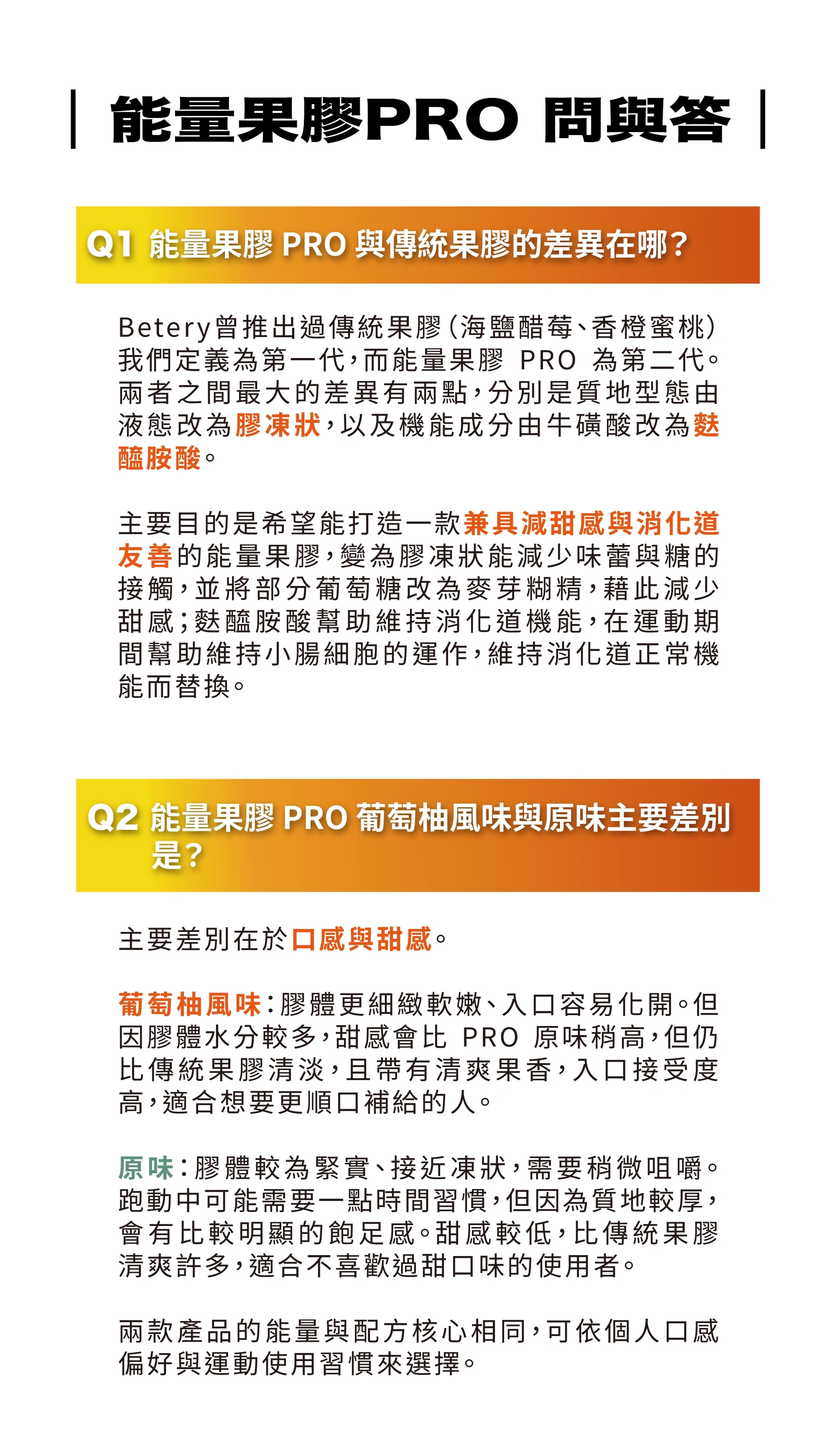 能量果膠PRO 問與答

Q1 能量果膠 PRO 與傳統果膠的差異在哪?

Betery曾推出過傳統果膠(海鹽醋莓、香橙蜜桃)我們定義為第一代,而能量果膠 PRO 為第二代。兩者之間最大的差異有兩點,分別是質地型態由液態改為膠凍狀,以及機能成分由牛磺酸改為麩醯胺酸。

主要目的是希望能打造一款兼具減甜感與消化道友善的能量果膠,變為膠凍狀能減少味蕾與糖的接觸,並將部分葡萄糖改為麥芽糊精,藉此減少甜感;麩醯胺酸幫助維持消化道機能,在運動期間幫助維持小腸細胞的運作,維持消化道正常機能而替換。

Q2 能量果膠 PRO 葡萄柚風味與原味主要差別是?

主要差別在於口感與甜感。

葡萄柚風味:膠體更細緻軟嫩、入口容易化開。但因膠體水分較多,甜感會比 PRO 原味稍高,但仍比傳統果膠清淡,且帶有清爽果香,入口接受度高,適合想要更順口補給的人。

原味:膠體較為緊實、接近凍狀,需要稍微咀嚼。跑動中可能需要一點時間習慣,但因為質地較厚,會有比較明顯的飽足感。甜感較低,比傳統果膠清爽許多,適合不喜歡過甜口味的使用者。

兩款產品的能量與配方核心相同,可依個人口感偏好與運動使用習慣來選擇。